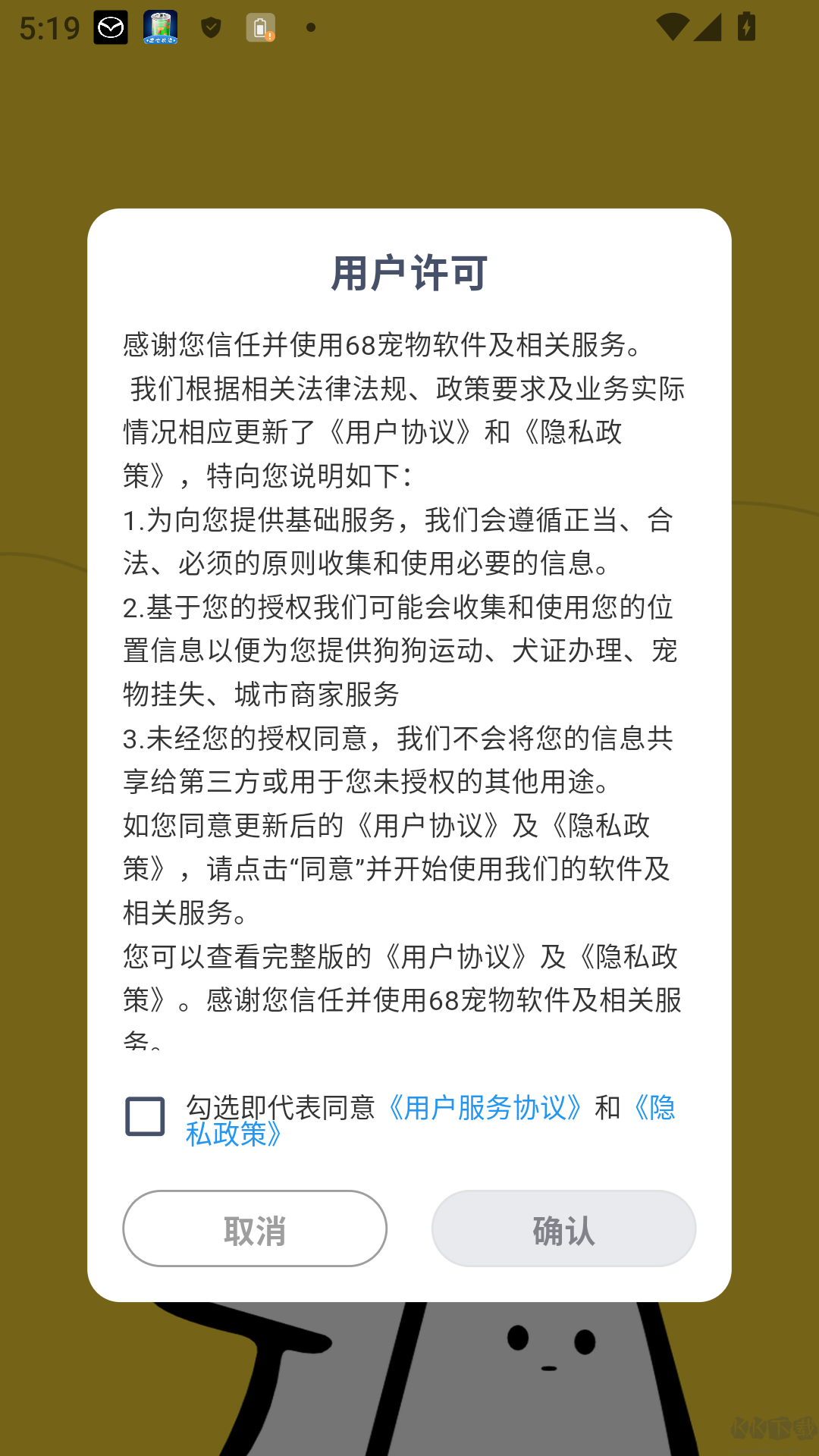 5:19

用户许可

感谢您信任并使用68宠物软件及相关服务。
 我们根据相关法律法规、政策要求及业务实际情况相应更新了《用户协议》和《隐私政策》，特向您说明如下：
1.为向您提供基础服务，我们会遵循正当、合法、必须的原则收集和使用必要的信息。
2.基于您的授权我们可能会收集和使用您的位置信息以便为您提供狗狗运动、犬证办理、宠物挂失、城市商家服务
3.未经您的授权同意，我们不会将您的信息共享给第三方或用于您未授权的其他用途。
如您同意更新后的《用户协议》及《隐私政策》，请点击“同意”并开始使用我们的软件及相关服务。
您可以查看完整版的《用户协议》及《隐私政策》。感谢您信任并使用68宠物软件及相关服务。

勾选即代表同意《用户服务协议》和《隐私政策》

取消
确认

KK下载